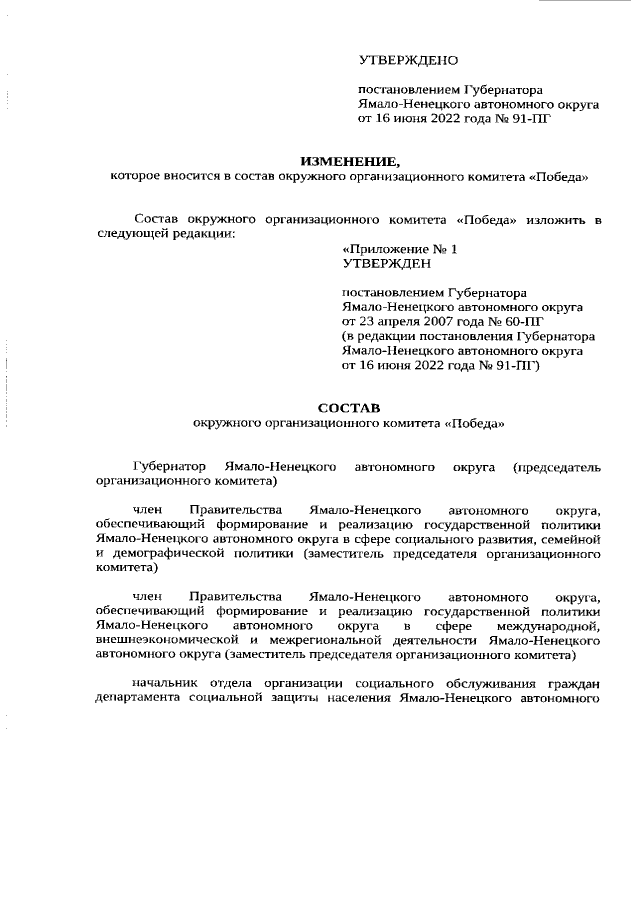 УТВЕРЖДЕНО

постановлением Губернатора Ямало-Ненецкого автономного округа от 16 июня 2022 года № 91-ПГ

ИЗМЕНЕНИЕ,
которое вносится в состав окружного организационного комитета «Победа»

Состав окружного организационного комитета «Победа» изложить в следующей редакции:

«Приложение № 1
УТВЕРЖДЕН

постановлением Губернатора Ямало-Ненецкого автономного округа от 23 апреля 2007 года № 60-ПГ (в редакции постановления Губернатора Ямало-Ненецкого автономного округа от 16 июня 2022 года № 91-ПГ)

СОСТАВ
окружного организационного комитета «Победа»

Губернатор Ямало-Ненецкого автономного округа (председатель организационного комитета)

член Правительства Ямало-Ненецкого автономного округа, обеспечивающий формирование и реализацию государственной политики Ямало-Ненецкого автономного округа в сфере социального развития, семейной и демографической политики (заместитель председателя организационного комитета)

член Правительства Ямало-Ненецкого автономного округа, обеспечивающий формирование и реализацию государственной политики Ямало-Ненецкого автономного округа в сфере международной, внешнеэкономической и межрегиональной деятельности Ямало-Ненецкого автономного округа (заместитель председателя организационного комитета)

начальник отдела организации социального обслуживания граждан департамента социальной защиты населения Ямало-Ненецкого автономного